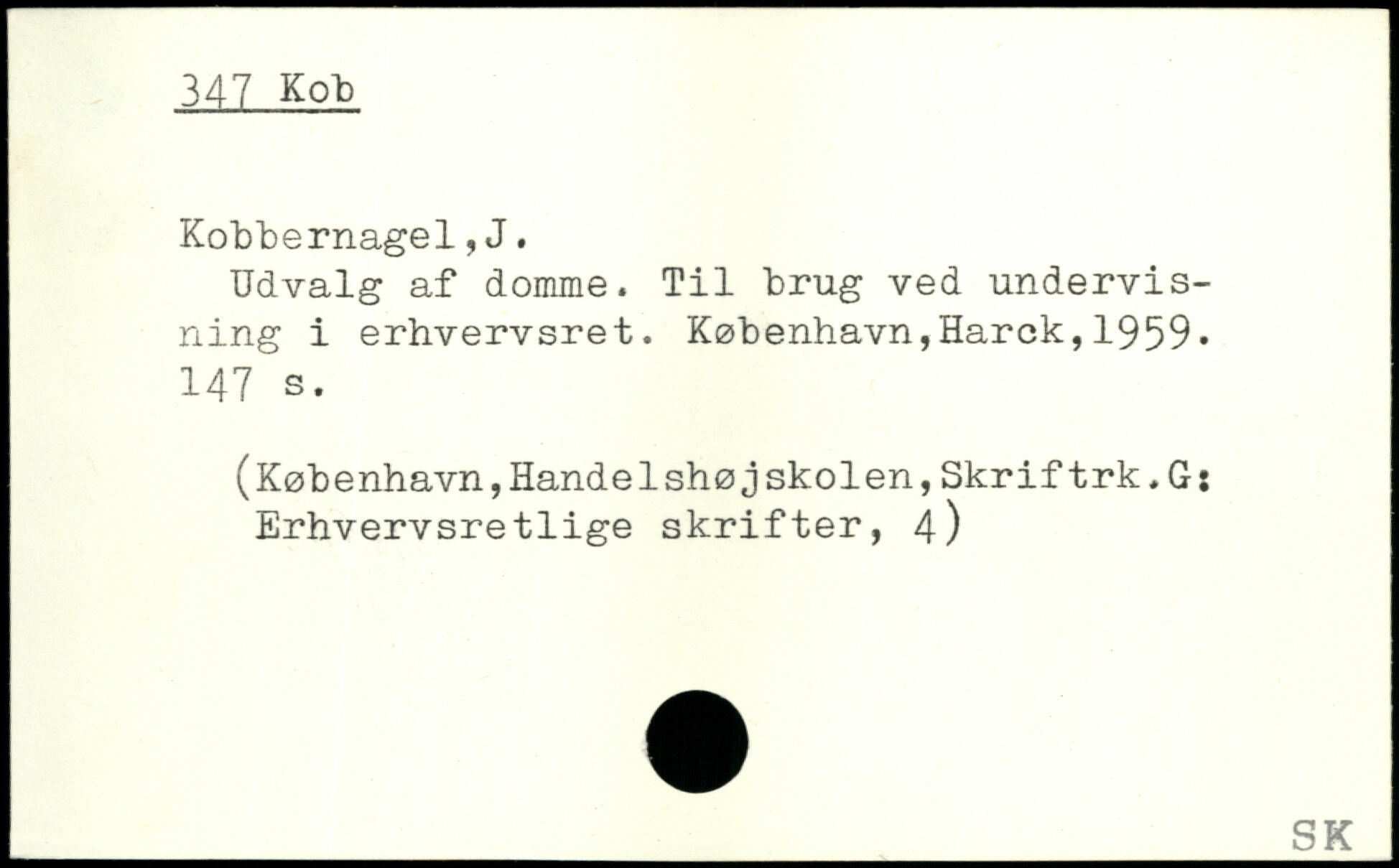 347 Kob

Kobbernagel,J.

Udvalg af domme. Til brug ved undervisning i erhvervsret. København,Harck,1959. 147 s.

(København,Handelshøjskolen,Skriftrk.G: Erhvervsretlige skrifter, 4)

SK